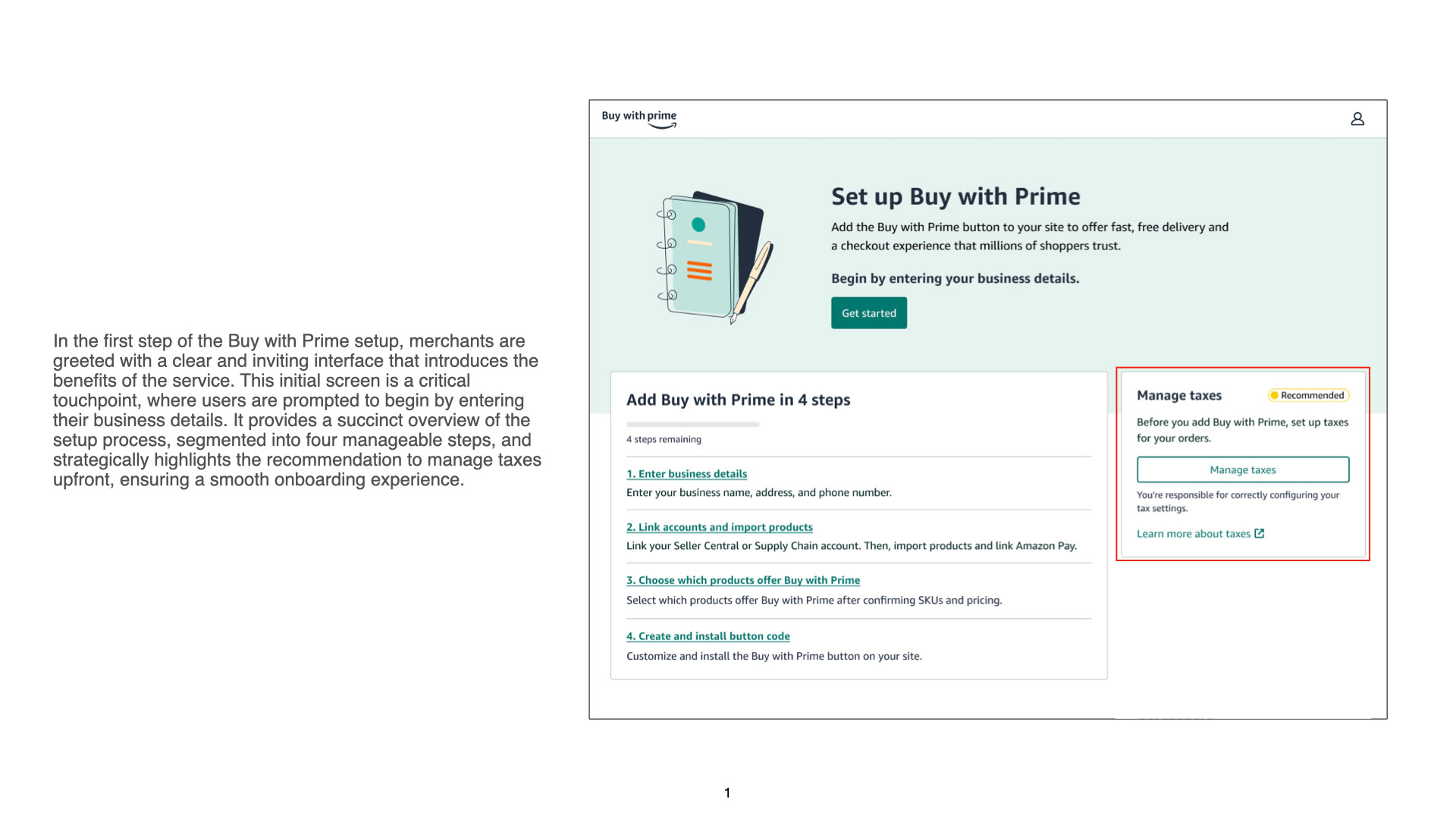 In the first step of the Buy with Prime setup, merchants are greeted with a clear and inviting interface that introduces the benefits of the service. This initial screen is a critical touchpoint, where users are prompted to begin by entering their business details. It provides a succinct overview of the setup process, segmented into four manageable steps, and strategically highlights the recommendation to manage taxes upfront, ensuring a smooth onboarding experience.

Buy with prime

Set up Buy with Prime

Add the Buy with Prime button to your site to offer fast, free delivery and a checkout experience that millions of shoppers trust.

Begin by entering your business details.

Get started

Add Buy with Prime in 4 steps

4 steps remaining

1. Enter business details
Enter your business name, address, and phone number.

2. Link accounts and import products
Link your Seller Central or Supply Chain account. Then, import products and link Amazon Pay.

3. Choose which products offer Buy with Prime
Select which products offer Buy with Prime after confirming SKUs and pricing.

4. Create and install button code
Customize and install the Buy with Prime button on your site.

Manage taxes
Recommended

Before you add Buy with Prime, set up taxes for your orders.

Manage taxes

You're responsible for correctly configuring your tax settings.

Learn more about taxes

1